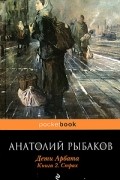 pocketbook

АНАТОЛИЙ РЫБАКОВ

Дети Арбата
Книга 2. Страх